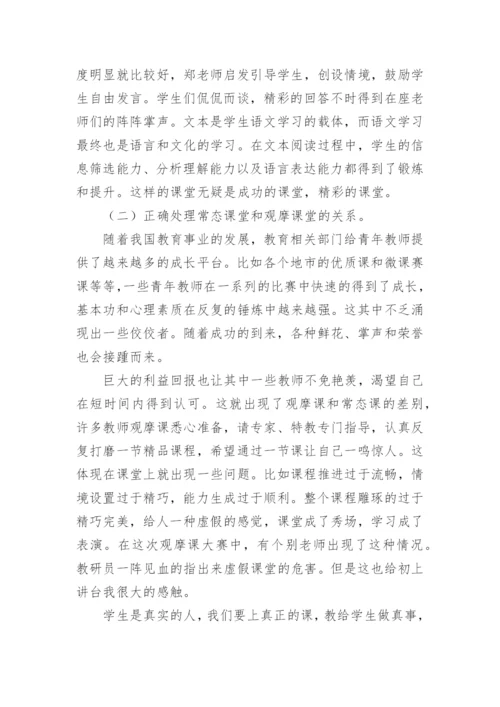 度明显就比较好，郑老师启发引导学生，创设情境，鼓励学生自由发言。学生们侃侃而谈，精彩的回答不时得到在座老师们的阵阵掌声。文本是学生语文学习的载体，而语文学习最终也是语言和文化的学习。在文本阅读过程中，学生的信息筛选能力、分析理解能力以及语言表达能力都得到了锻炼和提升。这样的课堂无疑是成功的课堂，精彩的课堂。

（二）正确处理常态课堂和观摩课堂的关系。

随着我国教育事业的发展，教育相关部门给青年教师提供了越来越多的成长平台。比如各个地市的优质课和微课赛课等等，一些青年教师在一系列的比赛中快速的得到了成长，基本功和心理素质在反复的锤炼中越来越强。这其中不乏涌现出一些佼佼者。随着成功的到来，各种鲜花、掌声和荣誉也会接踵而来。

巨大的利益回报也让其中一些教师不免艳羡，渴望自己在短时间内得到认可。这就出现了观摩课和常态课的差别，许多教师观摩课悉心准备，请专家、特教专门指导，认真反复打磨一节精品课程，希望通过一节课让自己一鸣惊人。这体现在课堂上就出现一些问题。比如课程推进过于流畅，情境设置过于精巧，能力生成过于顺利。整个课程雕琢的过于精巧完美，给人一种虚假的感觉，课堂成了秀场，学习成了表演。在这次观摩课大赛中，有个别老师出现了这种情况。教研员一阵见血的指出来虚假课堂的危害。但是这也给初上讲台我很大的感触。

学生是真实的人，我们要上真正的课，教给学生做真事，